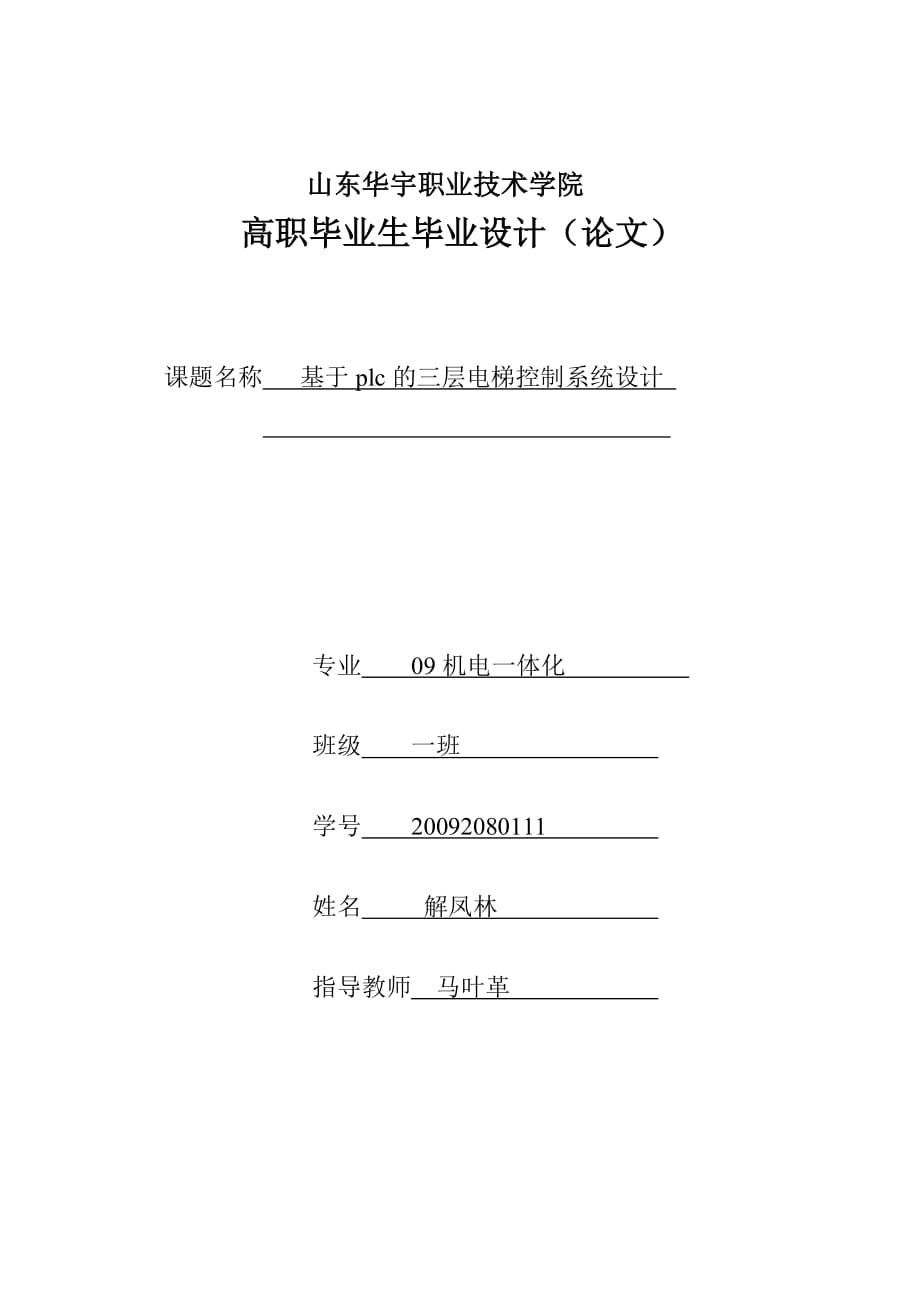 山东华宇职业技术学院

高职毕业生毕业设计（论文）

课题名称 基于 plc 的三层电梯控制系统设计

专业 09 机电一体化

班级 一班

学号 20092080111

姓名 解凤林

指导教师 马叶革